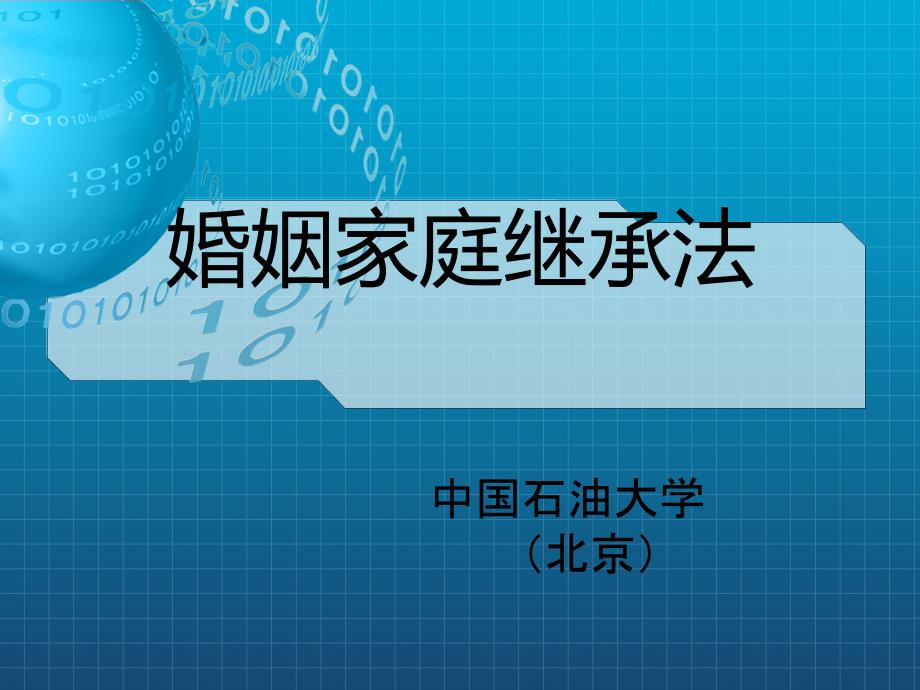 婚姻家庭继承法

中国石油大学
（北京）